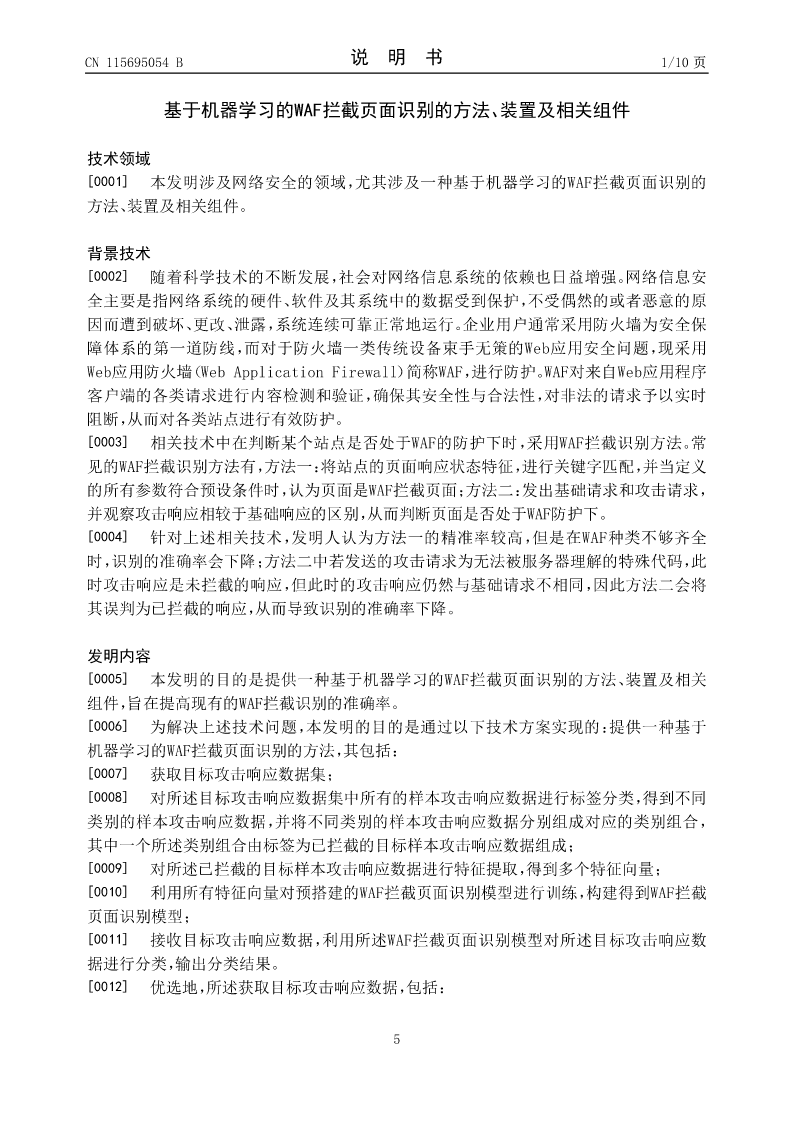 CN 115695054 B　　　　　　　　　　说　明　书　　　　　　　　　　1/10 页

基于机器学习的WAF拦截页面识别的方法、装置及相关组件

技术领域
[0001]　本发明涉及网络安全的领域，尤其涉及一种基于机器学习的WAF拦截页面识别的方法、装置及相关组件。

背景技术
[0002]　随着科学技术的不断发展，社会对网络信息系统的依赖也日益增强。网络信息安全主要是指网络系统的硬件、软件及其系统中的数据受到保护，不受偶然的或者恶意的原因而遭到破坏、更改、泄露，系统连续可靠正常地运行。企业用户通常采用防火墙为安全保障体系的第一道防线，而对于防火墙一类传统设备束手无策的Web应用安全问题，现采用Web应用防火墙(Web Application Firewall)简称WAF，进行防护。WAF对来自Web应用程序客户端的各类请求进行内容检测和验证，确保其安全性与合法性，对非法的请求予以实时阻断，从而对各类站点进行有效防护。
[0003]　相关技术中在判断某个站点是否处于WAF的防护下时，采用WAF拦截识别方法。常见的WAF拦截识别方法有，方法一：将站点的页面响应状态特征，进行关键字匹配，并当定义的所有参数符合预设条件时，认为页面是WAF拦截页面；方法二：发出基础请求和攻击请求，并观察攻击响应相较于基础响应的区别，从而判断页面是否处于WAF防护下。
[0004]　针对上述相关技术，发明人认为方法一的精准率较高，但是在WAF种类不够齐全时，识别的准确率会下降；方法二中若发送的攻击请求为无法被服务器理解的特殊代码，此时攻击响应是未拦截的响应，但此时的攻击响应仍然与基础请求不相同，因此方法二会将其误判为已拦截的响应，从而导致识别的准确率下降。

发明内容
[0005]　本发明的目的是提供一种基于机器学习的WAF拦截页面识别的方法、装置及相关组件，旨在提高现有的WAF拦截识别的准确率。
[0006]　为解决上述技术问题，本发明的目的是通过以下技术方案实现的：提供一种基于机器学习的WAF拦截页面识别的方法，其包括：
[0007]　获取目标攻击响应数据集；
[0008]　对所述目标攻击响应数据集中所有的样本攻击响应数据进行标签分类，得到不同类别的样本攻击响应数据，并将不同类别的样本攻击响应数据分别组成对应的类别组合，其中一个所述类别组合由标签为已拦截的目标样本攻击响应数据组成；
[0009]　对所述已拦截的目标样本攻击响应数据进行特征提取，得到多个特征向量；
[0010]　利用所有特征向量对预搭建的WAF拦截页面识别模型进行训练，构建得到WAF拦截页面识别模型；
[0011]　接收目标攻击响应数据，利用所述WAF拦截页面识别模型对所述目标攻击响应数据进行分类，输出分类结果。
[0012]　优选地，所述获取目标攻击响应数据，包括：

5